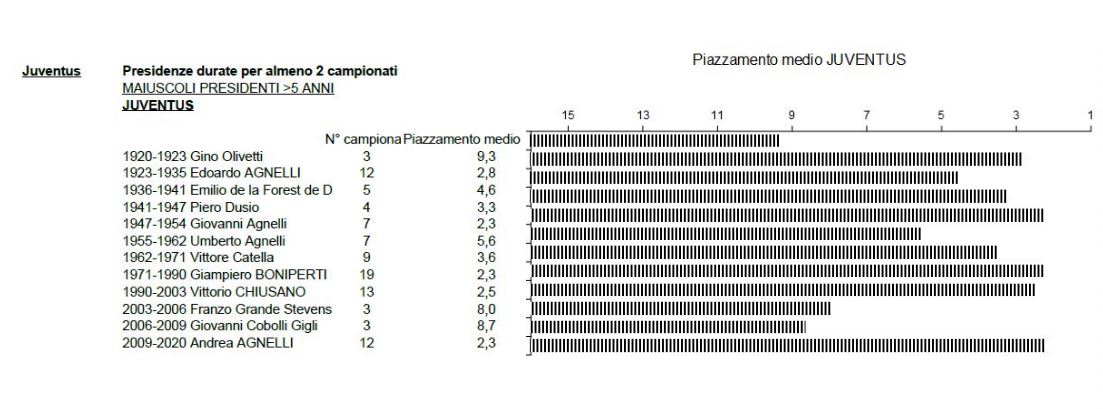 Juventus

Presidenze durate per almeno 2 campionati
MAIUSCOLI PRESIDENTI >5 ANNI
JUVENTUS

Piazzamento medio JUVENTUS

15 13 11 9 7 5 3 1

| | N° campiona | Piazzamento medio |
|---|---|---|
| 1920-1923 Gino Olivetti | 3 | 9,3 |
| 1923-1935 Edoardo AGNELLI | 12 | 2,8 |
| 1936-1941 Emilio de la Forest de D | 5 | 4,6 |
| 1941-1947 Piero Dusio | 4 | 3,3 |
| 1947-1954 Giovanni Agnelli | 7 | 2,3 |
| 1955-1962 Umberto Agnelli | 7 | 5,6 |
| 1962-1971 Vittore Catella | 9 | 3,6 |
| 1971-1990 Giampiero BONIPERTI | 19 | 2,3 |
| 1990-2003 Vittorio CHIUSANO | 13 | 2,5 |
| 2003-2006 Franzo Grande Stevens | 3 | 8,0 |
| 2006-2009 Giovanni Cobolli Gigli | 3 | 8,7 |
| 2009-2020 Andrea AGNELLI | 12 | 2,3 |